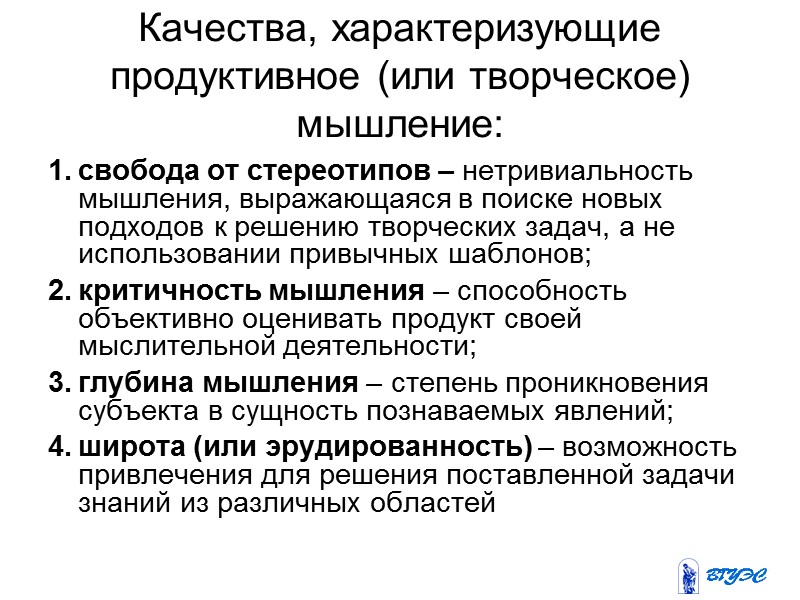 Качества, характеризующие продуктивное (или творческое) мышление:

1. свобода от стереотипов – нетривиальность мышления, выражающаяся в поиске новых подходов к решению творческих задач, а не использовании привычных шаблонов;

2. критичность мышления – способность объективно оценивать продукт своей мыслительной деятельности;

3. глубина мышления – степень проникновения субъекта в сущность познаваемых явлений;

4. широта (или эрудированность) – возможность привлечения для решения поставленной задачи знаний из различных областей

ВГУЭС